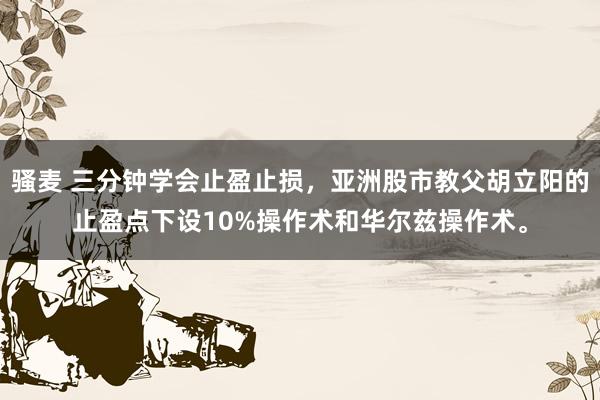 骚麦 三分钟学会止盈止损，亚洲股市教父胡立阳的止盈点下设10%操作术和华尔兹操作术。